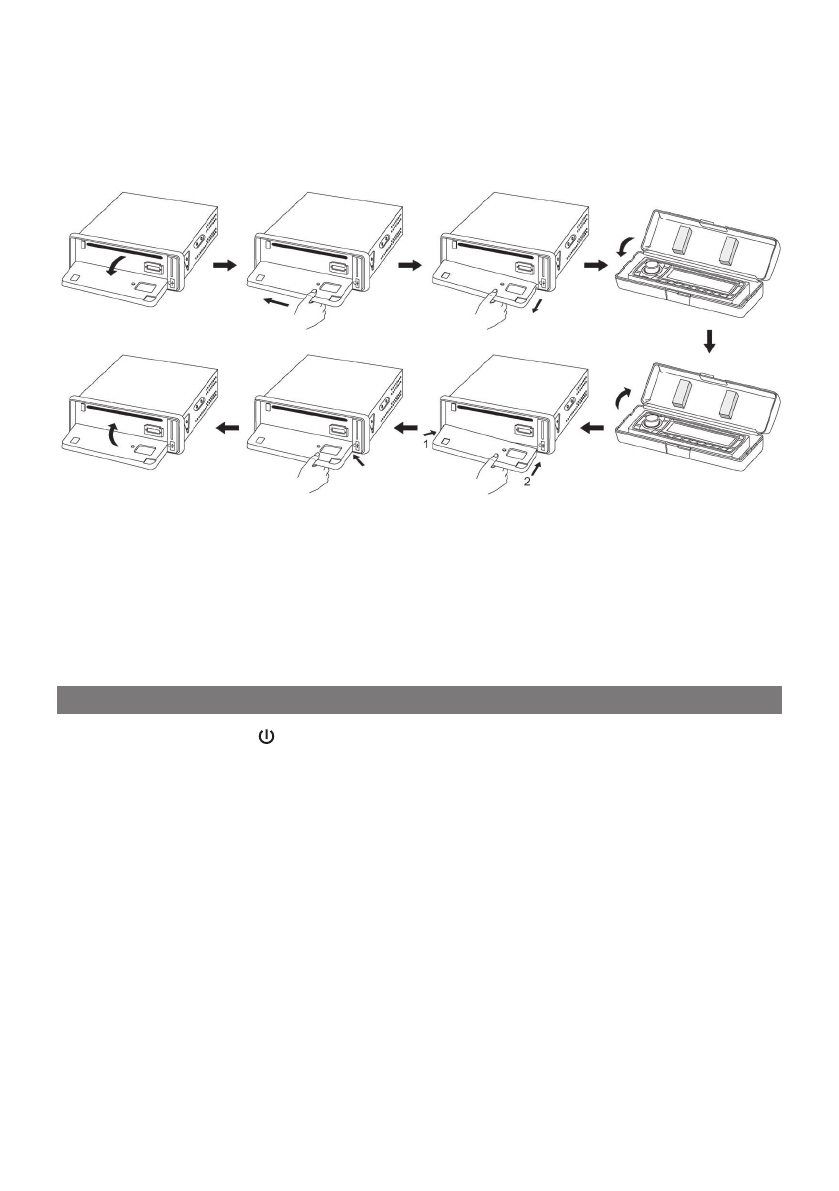 1
2